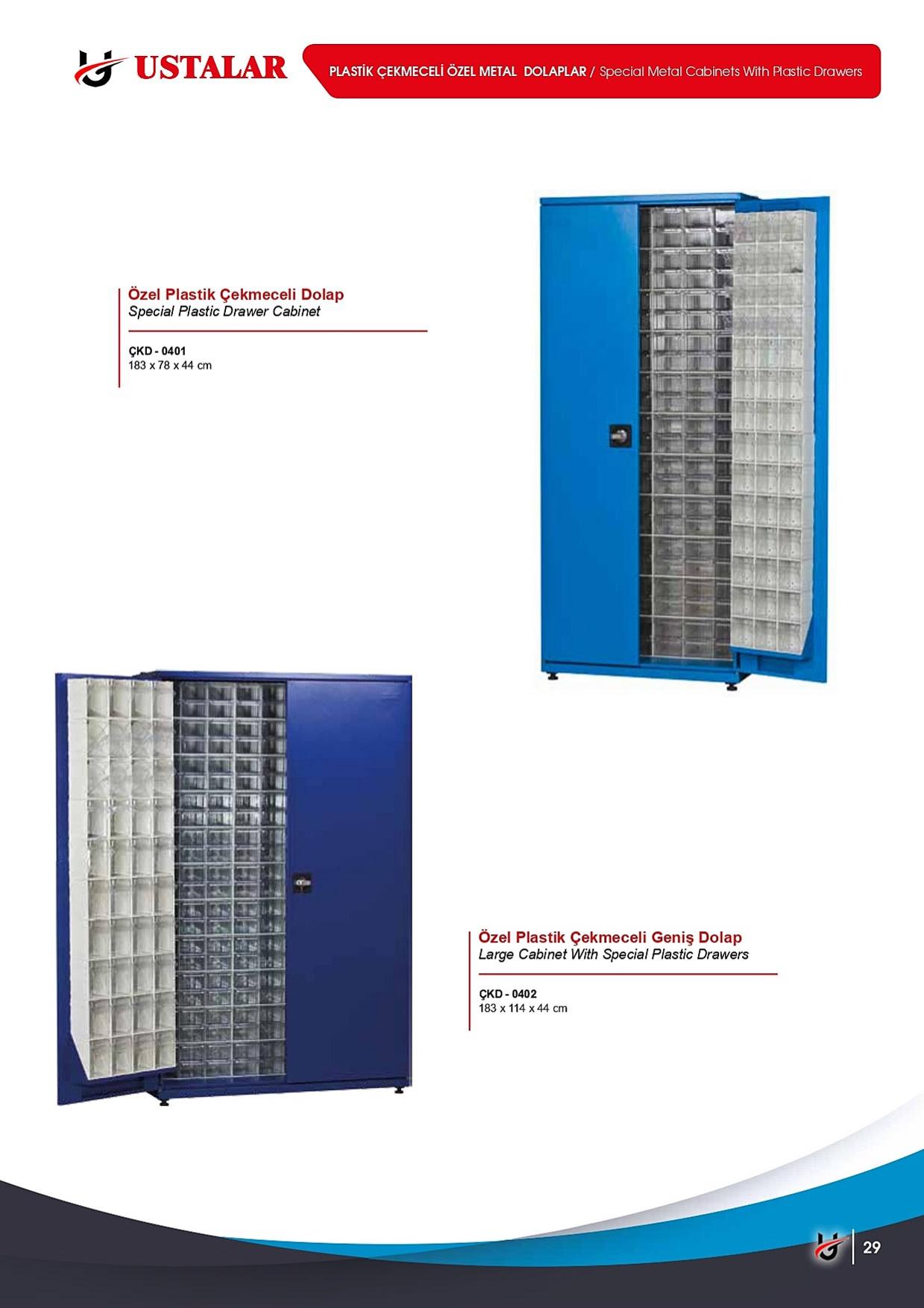 USTALAR

PLASTİK ÇEKMECELİ ÖZEL METAL DOLAPLAR / Special Metal Cabinets With Plastic Drawers

Özel Plastik Çekmeceli Dolap
Special Plastic Drawer Cabinet

ÇKD - 0401
183 x 78 x 44 cm

Özel Plastik Çekmeceli Geniş Dolap
Large Cabinet With Special Plastic Drawers

ÇKD - 0402
183 x 114 x 44 cm

29